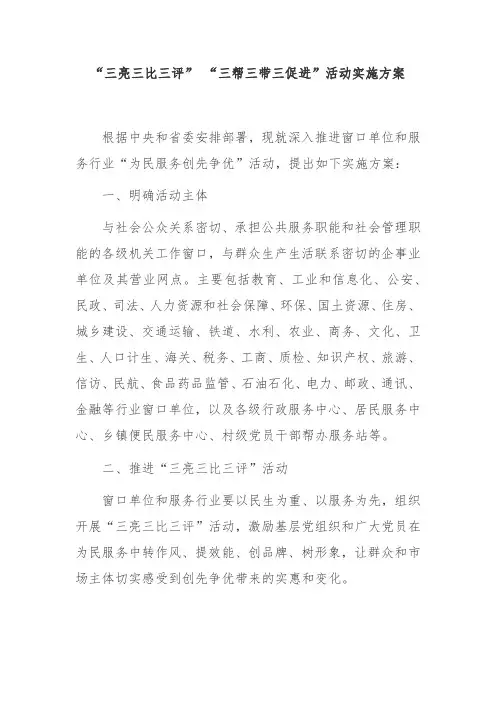 “三亮三比三评” “三帮三带三促进”活动实施方案

根据中央和省委安排部署，现就深入推进窗口单位和服务行业“为民服务创先争优”活动，提出如下实施方案：

一、明确活动主体

与社会公众关系密切、承担公共服务职能和社会管理职能的各级机关工作窗口，与群众生产生活联系密切的企事业单位及其营业网点。主要包括教育、工业和信息化、公安、民政、司法、人力资源和社会保障、环保、国土资源、住房、城乡建设、交通运输、铁道、水利、农业、商务、文化、卫生、人口计生、海关、税务、工商、质检、知识产权、旅游、信访、民航、食品药品监管、石油石化、电力、邮政、通讯、金融等行业窗口单位，以及各级行政服务中心、居民服务中心、乡镇便民服务中心、村级党员干部帮办服务站等。

二、推进“三亮三比三评”活动

窗口单位和服务行业要以民生为重、以服务为先，组织开展“三亮三比三评”活动，激励基层党组织和广大党员在为民服务中转作风、提效能、创品牌、树形象，让群众和市场主体切实感受到创先争优带来的实惠和变化。